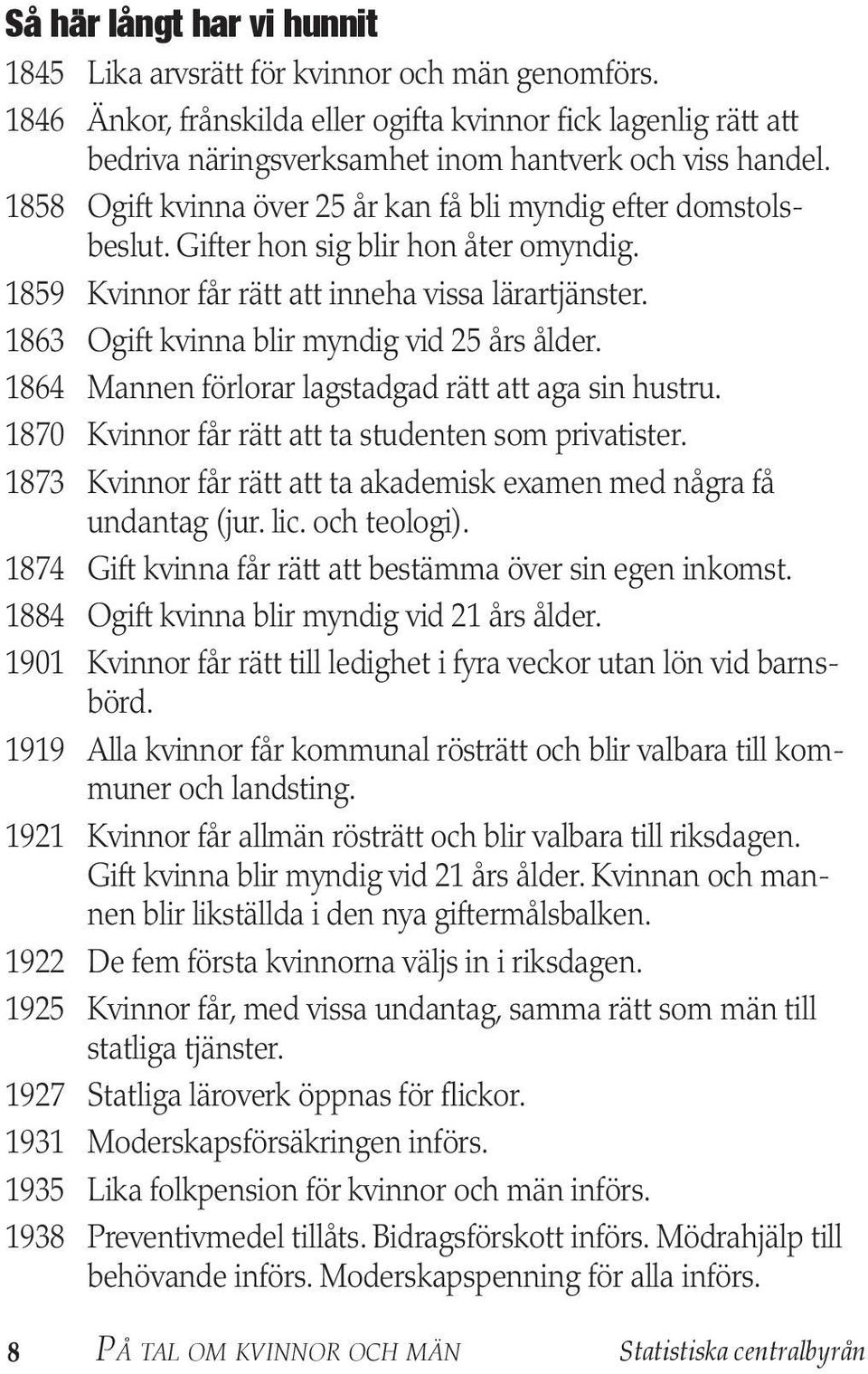 Så här långt har vi hunnit

1845 Lika arvsrätt för kvinnor och män genomförs.

1846 Änkor, frånskilda eller ogifta kvinnor fick lagenlig rätt att bedriva näringsverksamhet inom hantverk och viss handel.

1858 Ogift kvinna över 25 år kan få bli myndig efter domstolsbeslut. Gifter hon sig blir hon åter omyndig.

1859 Kvinnor får rätt att inneha vissa lärartjänster.

1863 Ogift kvinna blir myndig vid 25 års ålder.

1864 Mannen förlorar lagstadgad rätt att aga sin hustru.

1870 Kvinnor får rätt att ta studenten som privatister.

1873 Kvinnor får rätt att ta akademisk examen med några få undantag (jur. lic. och teologi).

1874 Gift kvinna får rätt att bestämma över sin egen inkomst.

1884 Ogift kvinna blir myndig vid 21 års ålder.

1901 Kvinnor får rätt till ledighet i fyra veckor utan lön vid barnsbörd.

1919 Alla kvinnor får kommunal rösträtt och blir valbara till kommuner och landsting.

1921 Kvinnor får allmän rösträtt och blir valbara till riksdagen. Gift kvinna blir myndig vid 21 års ålder. Kvinnan och mannen blir likställda i den nya giftermålsbalken.

1922 De fem första kvinnorna väljs in i riksdagen.

1925 Kvinnor får, med vissa undantag, samma rätt som män till statliga tjänster.

1927 Statliga läroverk öppnas för flickor.

1931 Moderskapsförsäkringen införs.

1935 Lika folkpension för kvinnor och män införs.

1938 Preventivmedel tillåts. Bidragsförskott införs. Mödrahjälp till behövande införs. Moderskapspenning för alla införs.

8 PÅ TAL OM KVINNOR OCH MÄN Statistiska centralbyrån